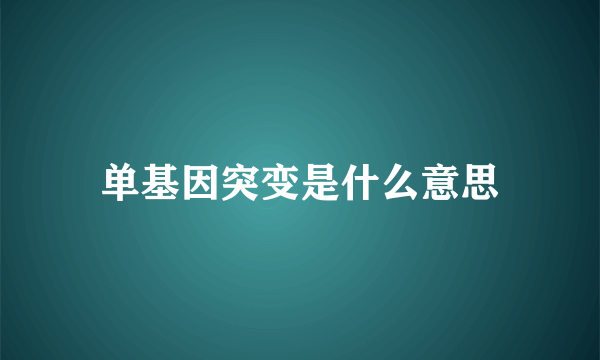 单基因突变是什么意思